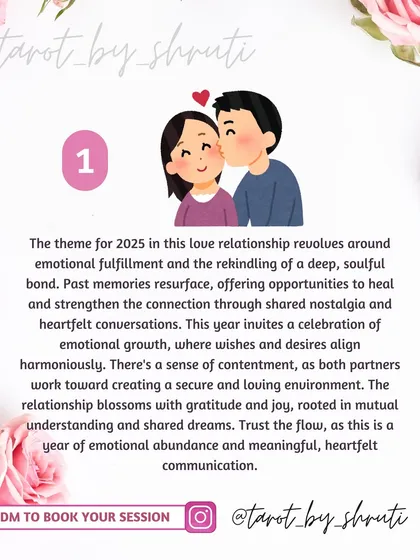 tarot_by_shruti

1

The theme for 2025 in this love relationship revolves around emotional fulfillment and the rekindling of a deep, soulful bond. Past memories resurface, offering opportunities to heal and strengthen the connection through shared nostalgia and heartfelt conversations. This year invites a celebration of emotional growth, where wishes and desires align harmoniously. There's a sense of contentment, as both partners work toward creating a secure and loving environment. The relationship blossoms with gratitude and joy, rooted in mutual understanding and shared dreams. Trust the flow, as this is a year of emotional abundance and meaningful, heartfelt communication.

DM TO BOOK YOUR SESSION

@tarot_by_shruti